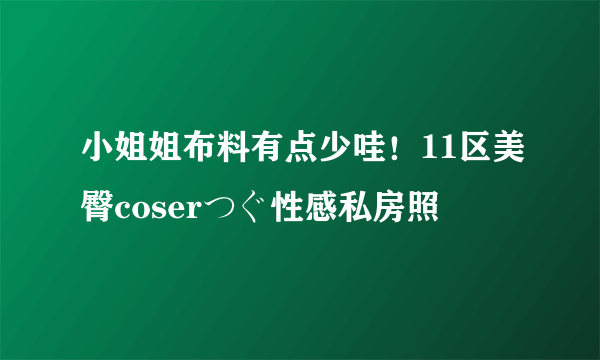 小姐姐布料有点少哇！11区美臀coserつぐ性感私房照